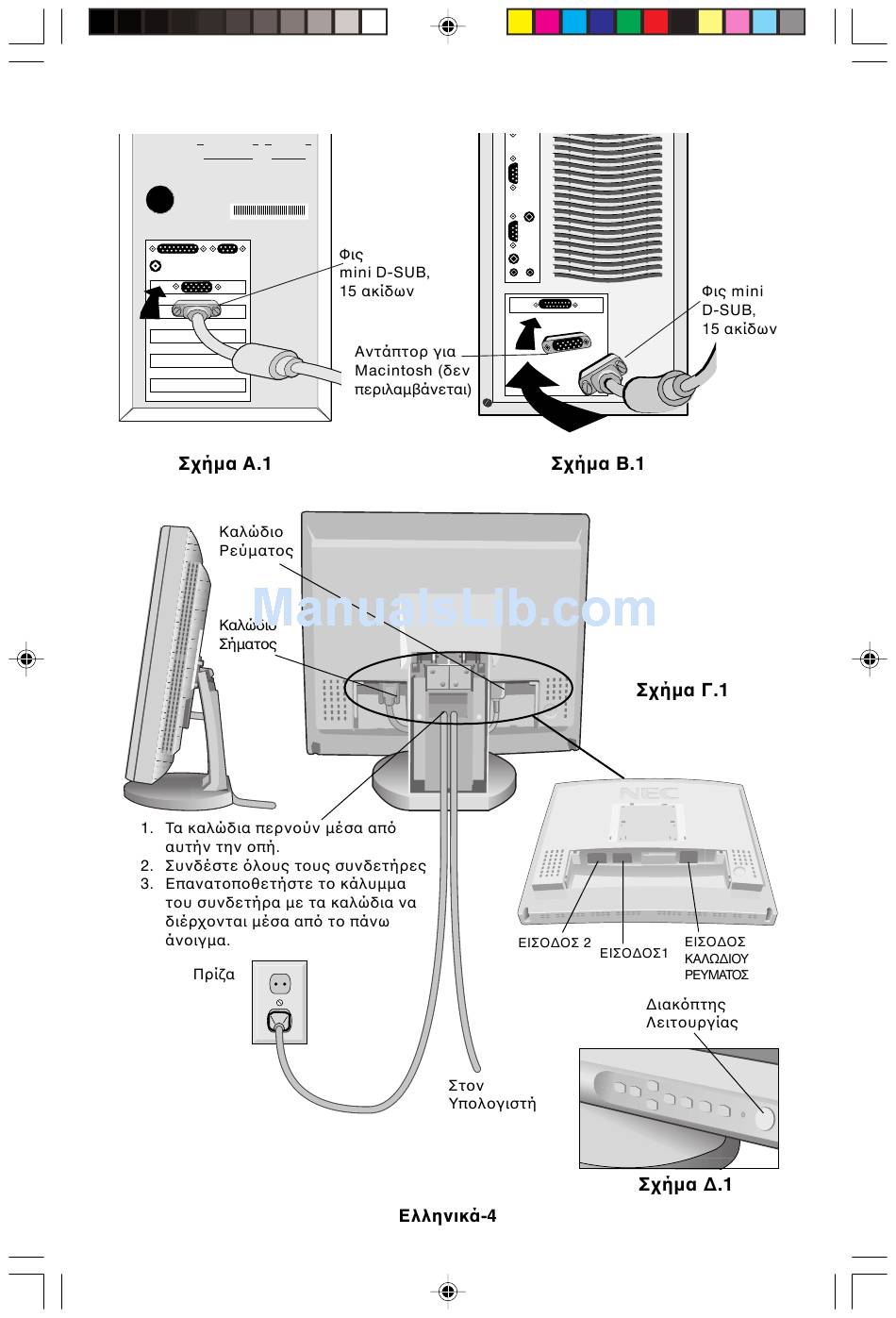 Φις mini D-SUB, 15 ακίδων

Αντάπτορ για Macintosh (δεν περιλαμβάνεται)

Φις mini D-SUB, 15 ακίδων

Σχήμα A.1

Σχήμα B.1

Καλώδιο Ρεύματος

ManualsLib.com

Καλώδιο Σήματος

Σχήμα Γ.1

NEC

1. Τα καλώδια περνούν μέσα από αυτήν την οπή.
2. Συνδέστε όλους τους συνδετήρες
3. Επανατοποθετήστε το κάλυμμα του συνδετήρα με τα καλώδια να διέρχονται μέσα από το πάνω άνοιγμα.

ΕΙΣΟΔΟΣ 2

ΕΙΣΟΔΟΣ1

ΕΙΣΟΔΟΣ ΚΑΛΩΔΙΟΥ ΡΕΥΜΑΤΟΣ

Πρίζα

Διακόπτης Λειτουργίας

Στον Υπολογιστή

Σχήμα Δ.1

Ελληνικά-4